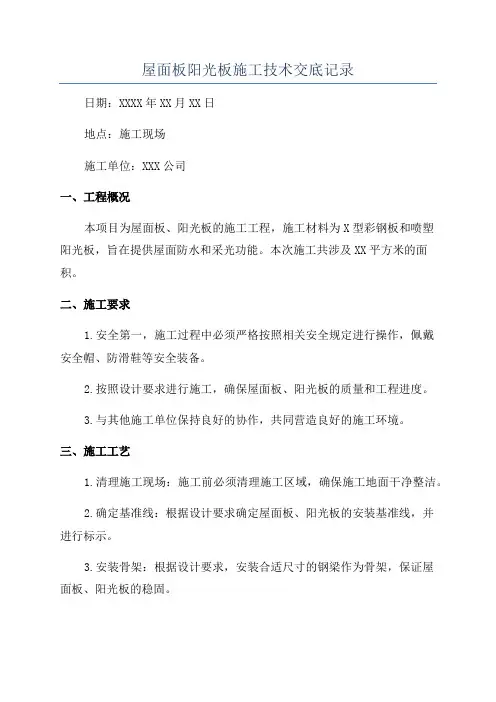 屋面板阳光板施工技术交底记录

日期：XXXX年XX月XX日

地点：施工现场

施工单位：XXX公司

一、工程概况

本项目为屋面板、阳光板的施工工程，施工材料为X型彩钢板和喷塑阳光板，旨在提供屋面防水和采光功能。本次施工共涉及XX平方米的面积。

二、施工要求

1.安全第一，施工过程中必须严格按照相关安全规定进行操作，佩戴安全帽、防滑鞋等安全装备。

2.按照设计要求进行施工，确保屋面板、阳光板的质量和工程进度。

3.与其他施工单位保持良好的协作，共同营造良好的施工环境。

三、施工工艺

1.清理施工现场：施工前必须清理施工区域，确保施工地面干净整洁。

2.确定基准线：根据设计要求确定屋面板、阳光板的安装基准线，并进行标示。

3.安装骨架：根据设计要求，安装合适尺寸的钢梁作为骨架，保证屋面板、阳光板的稳固。